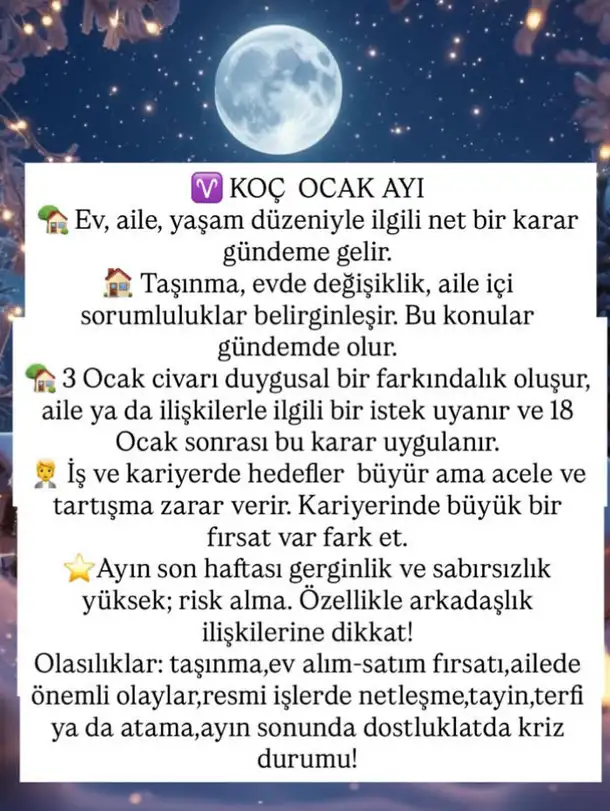 ♈ KOÇ OCAK AYI

🏡 Ev, aile, yaşam düzeniyle ilgili net bir karar gündeme gelir.

🏠 Taşınma, evde değişiklik, aile içi sorumluluklar belirginleşir. Bu konular gündemde olur.

🏡 3 Ocak civarı duygusal bir farkındalık oluşur, aile ya da ilişkilerle ilgili bir istek uyanır ve 18 Ocak sonrası bu karar uygulanır.

👨‍💼 İş ve kariyerde hedefler büyür ama acele ve tartışma zarar verir. Kariyerinde büyük bir fırsat var fark et.

⭐Ayın son haftası gerginlik ve sabırsızlık yüksek; risk alma. Özellikle arkadaşlık ilişkilerine dikkat!

Olasılıklar: taşınma,ev alım-satım fırsatı,ailede önemli olaylar,resmi işlerde netleşme,tayin,terfi ya da atama,ayın sonunda dostluklatda kriz durumu!